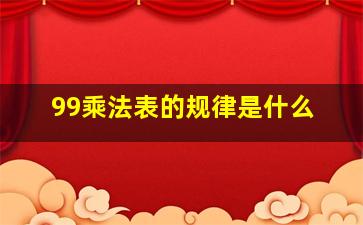 99乘法表的规律是什么